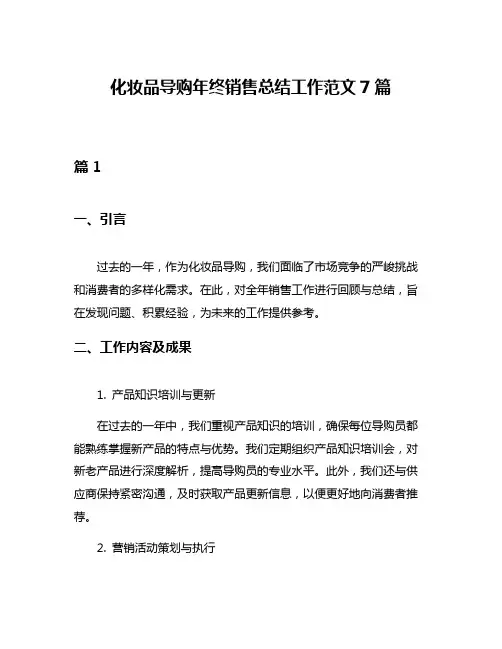 化妆品导购年终销售总结工作范文 7 篇

篇 1

一、引言

过去的一年，作为化妆品导购，我们面临了市场竞争的严峻挑战和消费者的多样化需求。在此，对全年销售工作进行回顾与总结，旨在发现问题、积累经验，为未来的工作提供参考。

二、工作内容及成果

1. 产品知识培训与更新

在过去的一年中，我们重视产品知识的培训，确保每位导购员都能熟练掌握新产品的特点与优势。我们定期组织产品知识培训会，对新老产品进行深度解析，提高导购员的专业水平。此外，我们还与供应商保持紧密沟通，及时获取产品更新信息，以便更好地向消费者推荐。

2. 营销活动策划与执行